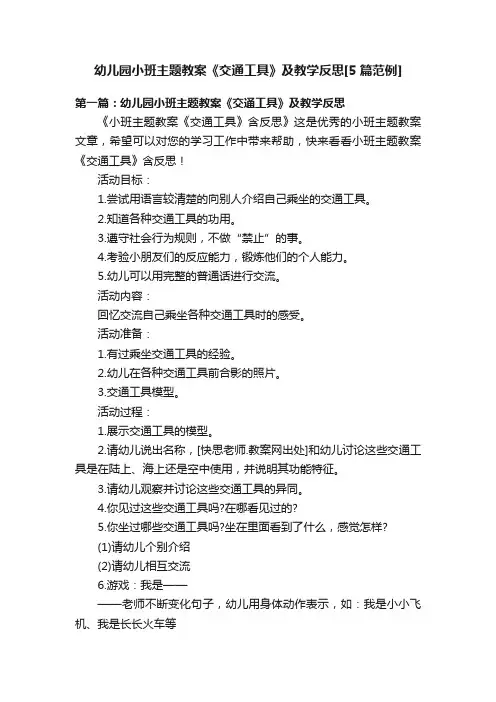 幼儿园小班主题教案《交通工具》及教学反思[5 篇范例]

第一篇：幼儿园小班主题教案《交通工具》及教学反思

《小班主题教案《交通工具》含反思》这是优秀的小班主题教案文章，希望可以对您的学习工作中带来帮助，快来看看小班主题教案《交通工具》含反思！

活动目标：

1.尝试用语言较清楚的向别人介绍自己乘坐的交通工具。

2.知道各种交通工具的功用。

3.遵守社会行为规则，不做“禁止”的事。

4.考验小朋友们的反应能力，锻炼他们的个人能力。

5.幼儿可以用完整的普通话进行交流。

活动内容：

回忆交流自己乘坐各种交通工具时的感受。

活动准备：

1.有过乘坐交通工具的经验。

2.幼儿在各种交通工具前合影的照片。

3.交通工具模型。

活动过程：

1.展示交通工具的模型。

2.请幼儿说出名称，[快思老师.教案网出处]和幼儿讨论这些交通工具是在陆上、海上还是空中使用，并说明其功能特征。

3.请幼儿观察并讨论这些交通工具的异同。

4.你见过这些交通工具吗?在哪看见过的?

5.你坐过哪些交通工具吗?坐在里面看到了什么，感觉怎样?

(1)请幼儿个别介绍

(2)请幼儿相互交流

6.游戏：我是——

——老师不断变化句子，幼儿用身体动作表示，如：我是小小飞机、我是长长火车等